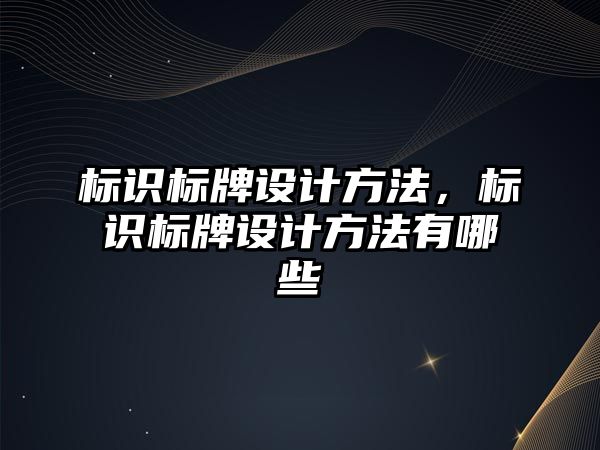 标识标牌设计方法，标识标牌设计方法有哪些